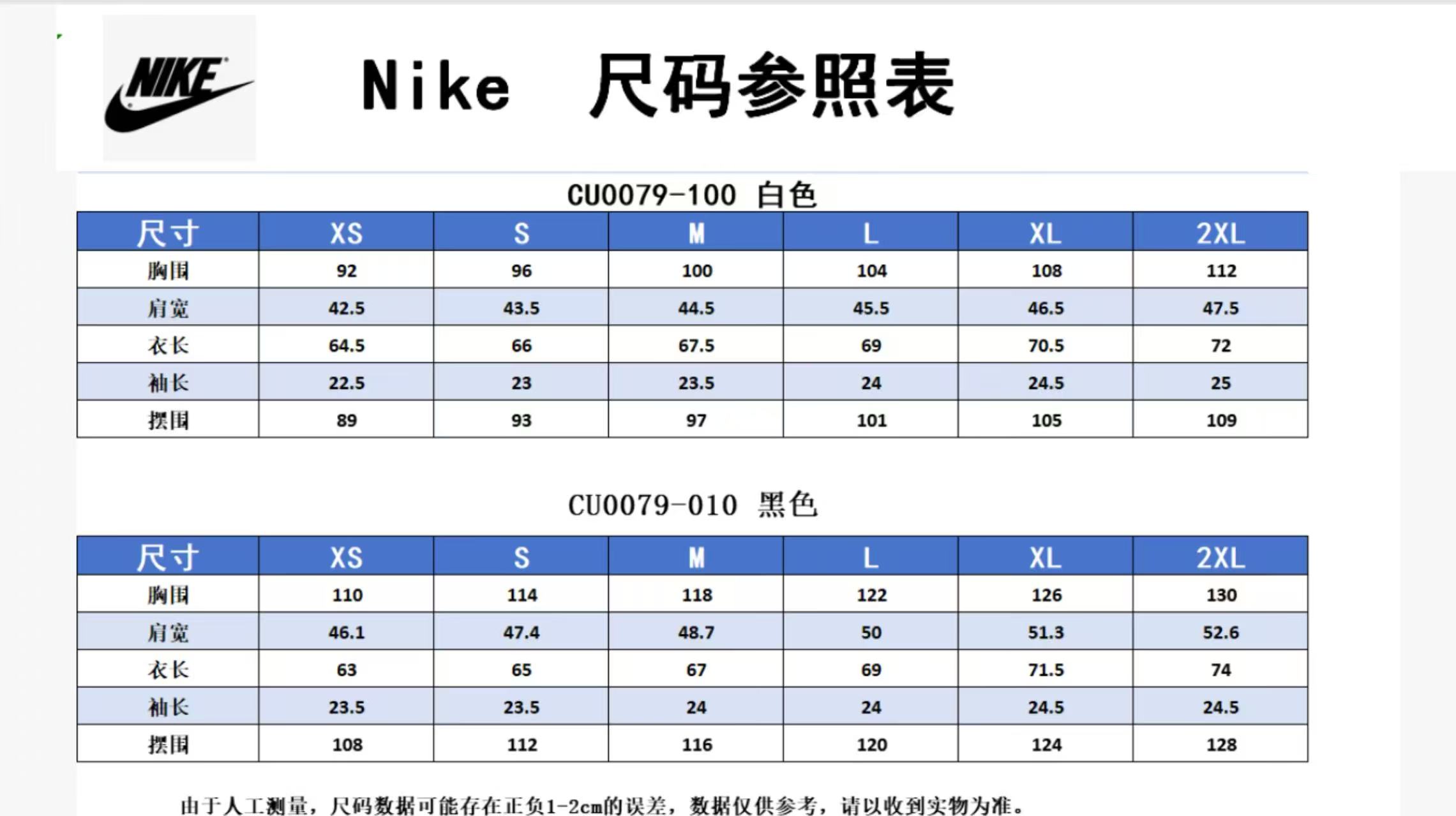 NIKE

Nike 尺码参照表

CU0079-100 白色

| 尺寸 | XS | S | M | L | XL | 2XL |
|---|---|---|---|---|---|---|
| 胸围 | 92 | 96 | 100 | 104 | 108 | 112 |
| 肩宽 | 42.5 | 43.5 | 44.5 | 45.5 | 46.5 | 47.5 |
| 衣长 | 64.5 | 66 | 67.5 | 69 | 70.5 | 72 |
| 袖长 | 22.5 | 23 | 23.5 | 24 | 24.5 | 25 |
| 摆围 | 89 | 93 | 97 | 101 | 105 | 109 |

CU0079-010 黑色

| 尺寸 | XS | S | M | L | XL | 2XL |
|---|---|---|---|---|---|---|
| 胸围 | 110 | 114 | 118 | 122 | 126 | 130 |
| 肩宽 | 46.1 | 47.4 | 48.7 | 50 | 51.3 | 52.6 |
| 衣长 | 63 | 65 | 67 | 69 | 71.5 | 74 |
| 袖长 | 23.5 | 23.5 | 24 | 24 | 24.5 | 24.5 |
| 摆围 | 108 | 112 | 116 | 120 | 124 | 128 |

由于人工测量，尺码数据可能存在正负1-2cm的误差，数据仅供参考，请以收到实物为准。